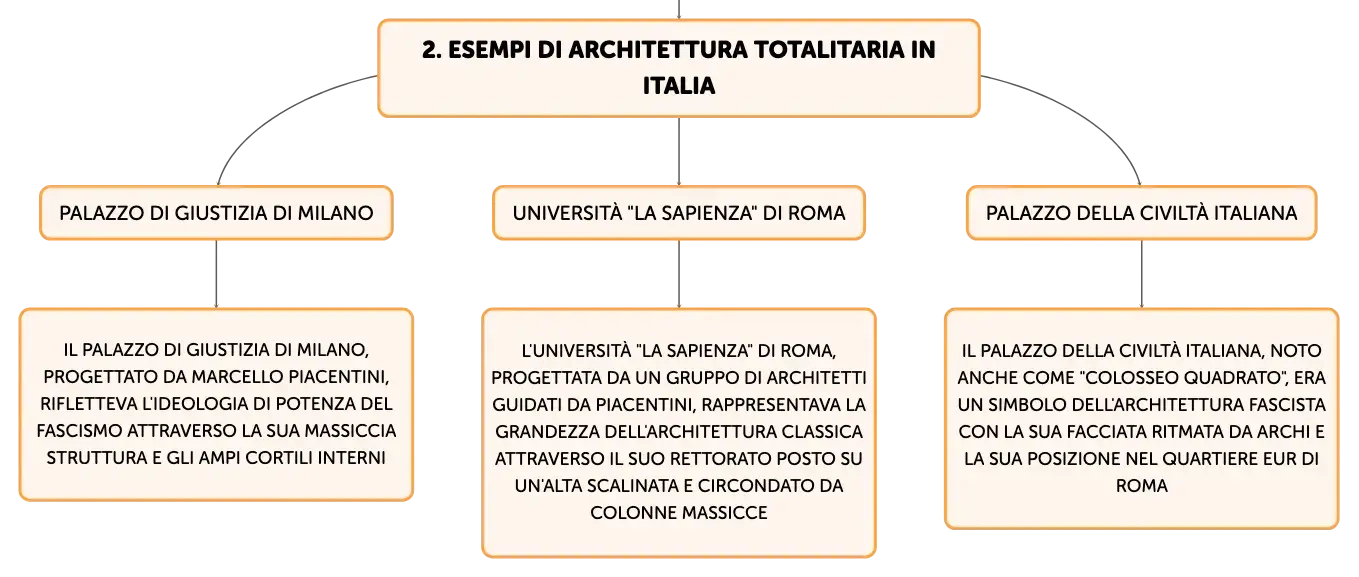 2. ESEMPI DI ARCHITETTURA TOTALITARIA IN ITALIA

PALAZZO DI GIUSTIZIA DI MILANO

IL PALAZZO DI GIUSTIZIA DI MILANO, PROGETTATO DA MARCELLO PIACENTINI, RIFLETTEVA L'IDEOLOGIA DI POTENZA DEL FASCISMO ATTRAVERSO LA SUA MASSICCIA STRUTTURA E GLI AMPI CORTILI INTERNI

UNIVERSITÀ "LA SAPIENZA" DI ROMA

L'UNIVERSITÀ "LA SAPIENZA" DI ROMA, PROGETTATA DA UN GRUPPO DI ARCHITETTI GUIDATI DA PIACENTINI, RAPPRESENTAVA LA GRANDEZZA DELL'ARCHITETTURA CLASSICA ATTRAVERSO IL SUO RETTORATO POSTO SU UN'ALTA SCALINATA E CIRCONDATO DA COLONNE MASSICCE

PALAZZO DELLA CIVILTÀ ITALIANA

IL PALAZZO DELLA CIVILTÀ ITALIANA, NOTO ANCHE COME "COLOSSEO QUADRATO", ERA UN SIMBOLO DELL'ARCHITETTURA FASCISTA CON LA SUA FACCIATA RITMATA DA ARCHI E LA SUA POSIZIONE NEL QUARTIERE EUR DI ROMA